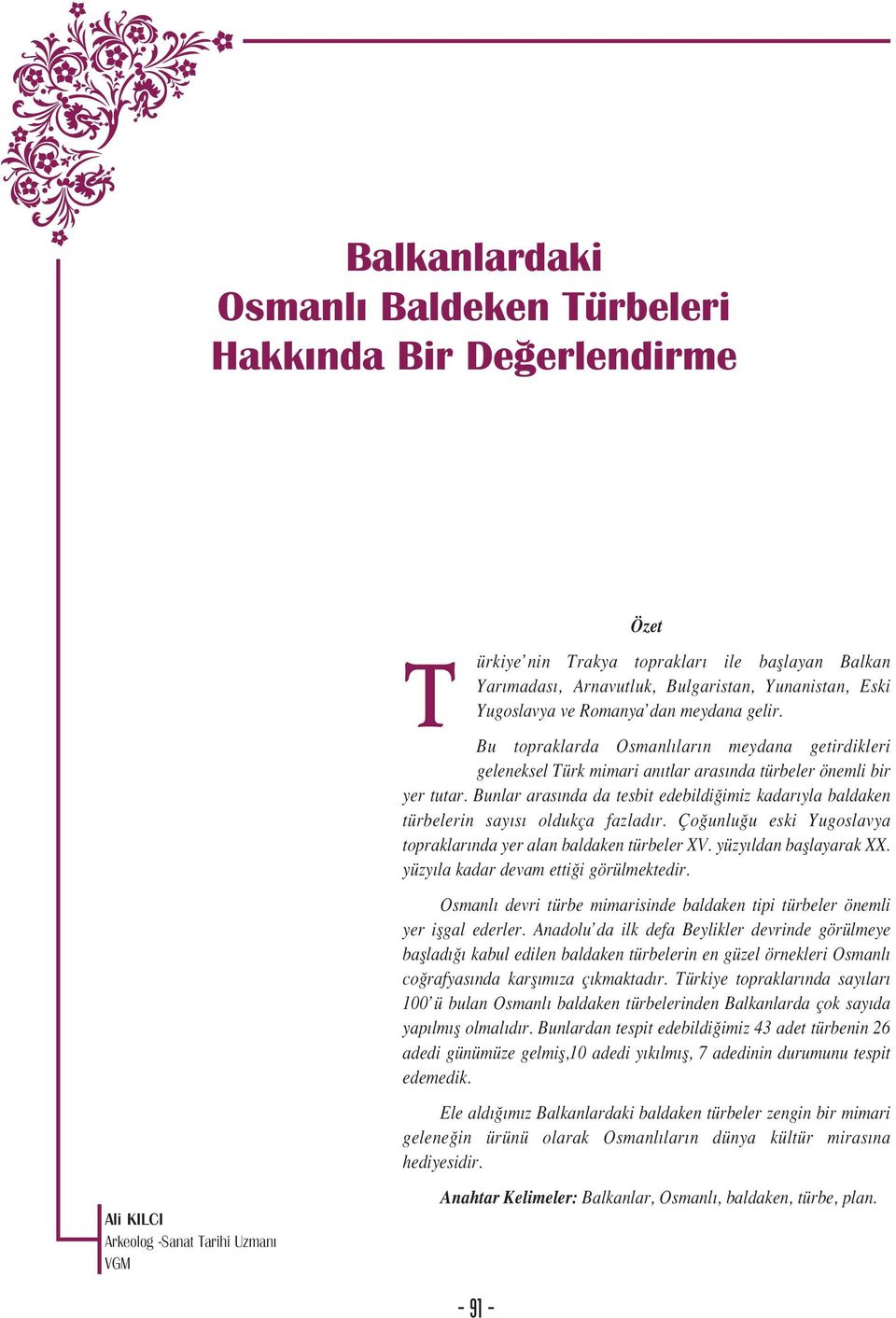 Balkanlardaki Osmanlı Baldeken Türbeleri Hakkında Bir Değerlendirme

Özet

Türkiye'nin Trakya toprakları ile başlayan Balkan Yarımadası, Arnavutluk, Bulgaristan, Yunanistan, Eski Yugoslavya ve Romanya'dan meydana gelir.

Bu topraklarda Osmanlıların meydana getirdikleri geleneksel Türk mimari anıtlar arasında türbeler önemli bir yer tutar. Bunlar arasında da tesbit edebildiğimiz kadarıyla baldaken türbelerin sayısı oldukça fazladır. Çoğunluğu eski Yugoslavya topraklarında yer alan baldaken türbeler XV. yüzyıldan başlayarak XX. yüzyıla kadar devam ettiği görülmektedir.

Osmanlı devri türbe mimarisinde baldaken tipi türbeler önemli yer işgal ederler. Anadolu'da ilk defa Beylikler devrinde görülmeye başladığı kabul edilen baldaken türbelerin en güzel örnekleri Osmanlı coğrafyasında karşımıza çıkmaktadır. Türkiye topraklarında sayıları 100'ü bulan Osmanlı baldaken türbelerinden Balkanlarda çok sayıda yapılmış olmalıdır. Bunlardan tespit edebildiğimiz 43 adet türbenin 26 adedi günümüze gelmiş,10 adedi yıkılmış, 7 adedinin durumunu tespit edemedik.

Ele aldığımız Balkanlardaki baldaken türbeler zengin bir mimari geleneğin ürünü olarak Osmanlıların dünya kültür mirasına hediyesidir.

Anahtar Kelimeler: Balkanlar, Osmanlı, baldaken, türbe, plan.

Ali KILCI
Arkeolog -Sanat Tarihi Uzmanı
VGM

- 91 -